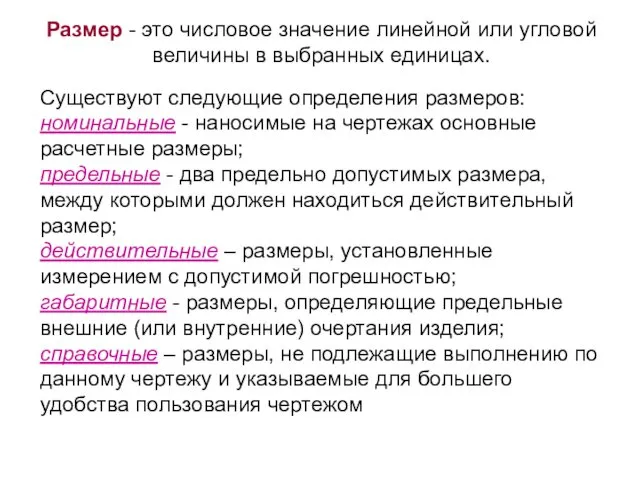 Размер - это числовое значение линейной или угловой величины в выбранных единицах.

Существуют следующие определения размеров:
номинальные - наносимые на чертежах основные расчетные размеры;
предельные - два предельно допустимых размера, между которыми должен находиться действительный размер;
действительные – размеры, установленные измерением с допустимой погрешностью;
габаритные - размеры, определяющие предельные внешние (или внутренние) очертания изделия;
справочные – размеры, не подлежащие выполнению по данному чертежу и указываемые для большего удобства пользования чертежом